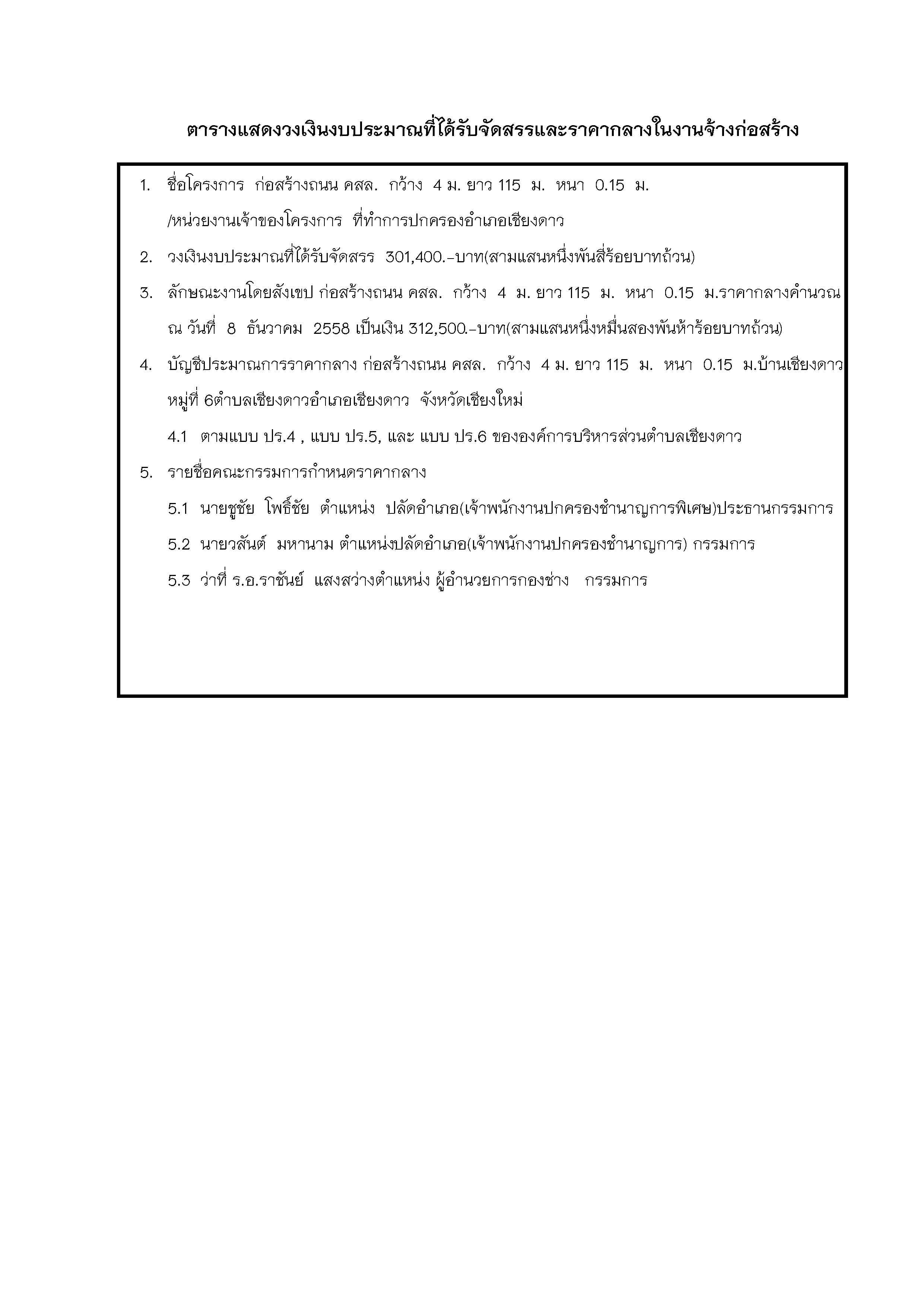 ตารางแสดงวงเงินงบประมาณที่ได้รับจัดสรรและราคากลางในงานจ้างก่อสร้าง

1. ชื่อโครงการ ก่อสร้างถนน คสล. กว้าง 4 ม. ยาว 115 ม. หนา 0.15 ม. /หน่วยงานเจ้าของโครงการ ที่ทำการปกครองอำเภอเชียงดาว

2. วงเงินงบประมาณที่ได้รับจัดสรร 301,400.-บาท(สามแสนหนึ่งพันสี่ร้อยบาทถ้วน)

3. ลักษณะงานโดยสังเขป ก่อสร้างถนน คสล. กว้าง 4 ม. ยาว 115 ม. หนา 0.15 ม.ราคากลางคำนวณ ณ วันที่ 8 ธันวาคม 2558 เป็นเงิน 312,500.-บาท(สามแสนหนึ่งหมื่นสองพันห้าร้อยบาทถ้วน)

4. บัญชีประมาณการราคากลาง ก่อสร้างถนน คสล. กว้าง 4 ม. ยาว 115 ม. หนา 0.15 ม.บ้านเชียงดาว หมู่ที่ 6ตำบลเชียงดาวอำเภอเชียงดาว จังหวัดเชียงใหม่

4.1 ตามแบบ ปร.4 , แบบ ปร.5, และ แบบ ปร.6 ขององค์การบริหารส่วนตำบลเชียงดาว

5. รายชื่อคณะกรรมการกำหนดราคากลาง

5.1 นายชูชัย โพธิ์ชัย ตำแหน่ง ปลัดอำเภอ(เจ้าพนักงานปกครองชำนาญการพิเศษ)ประธานกรรมการ

5.2 นายวสันต์ มหานาม ตำแหน่งปลัดอำเภอ(เจ้าพนักงานปกครองชำนาญการ) กรรมการ

5.3 ว่าที่ ร.อ.ราชันย์ แสงสว่างตำแหน่ง ผู้อำนวยการกองช่าง กรรมการ